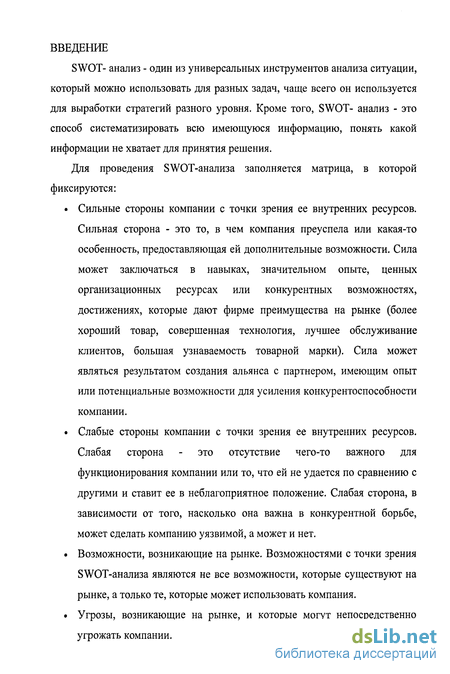 ВВЕДЕНИЕ

SWOT- анализ - один из универсальных инструментов анализа ситуации, который можно использовать для разных задач, чаще всего он используется для выработки стратегий разного уровня. Кроме того, SWOT- анализ - это способ систематизировать всю имеющуюся информацию, понять какой информации не хватает для принятия решения.

Для проведения SWOT-анализа заполняется матрица, в которой фиксируются:

• Сильные стороны компании с точки зрения ее внутренних ресурсов. Сильная сторона - это то, в чем компания преуспела или какая-то особенность, предоставляющая ей дополнительные возможности. Сила может заключаться в навыках, значительном опыте, ценных организационных ресурсах или конкурентных возможностях, достижениях, которые дают фирме преимущества на рынке (более хороший товар, совершенная технология, лучшее обслуживание клиентов, большая узнаваемость товарной марки). Сила может являться результатом создания альянса с партнером, имеющим опыт или потенциальные возможности для усиления конкурентоспособности компании.

• Слабые стороны компании с точки зрения ее внутренних ресурсов. Слабая сторона - это отсутствие чего-то важного для функционирования компании или то, что ей не удается по сравнению с другими и ставит ее в неблагоприятное положение. Слабая сторона, в зависимости от того, насколько она важна в конкурентной борьбе, может сделать компанию уязвимой, а может и нет.

• Возможности, возникающие на рынке. Возможностями с точки зрения SWOT-анализа являются не все возможности, которые существуют на рынке, а только те, которые может использовать компания.

• Угрозы, возникающие на рынке, и которые могут непосредственно угрожать компании.

dsLib.net
библиотека диссертаций